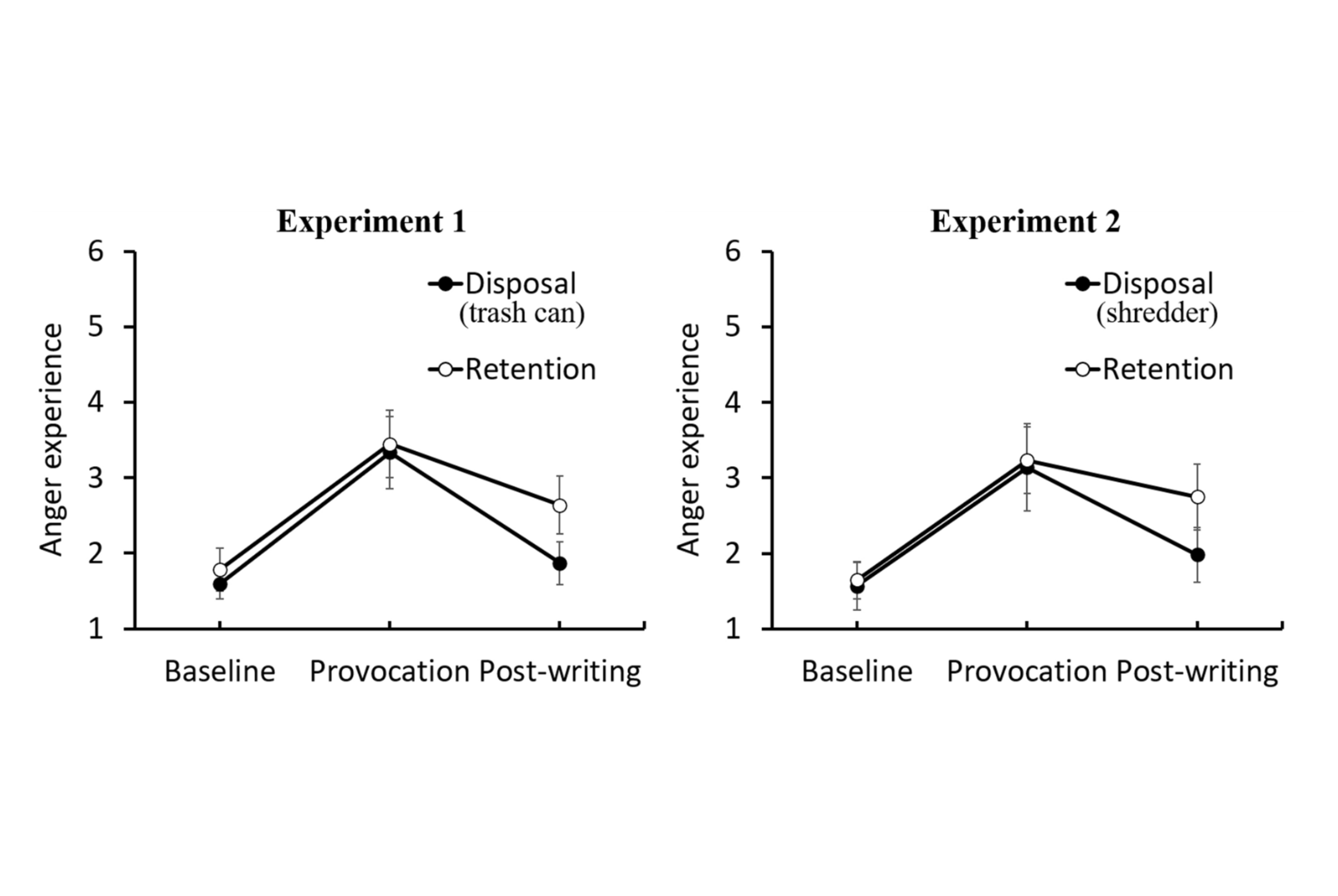 Experiment 1

6
5
4
3
2
1

Anger experience

Disposal (trash can)
Retention

Baseline Provocation Post-writing

Experiment 2

6
5
4
3
2
1

Anger experience

Disposal (shredder)
Retention

Baseline Provocation Post-writing